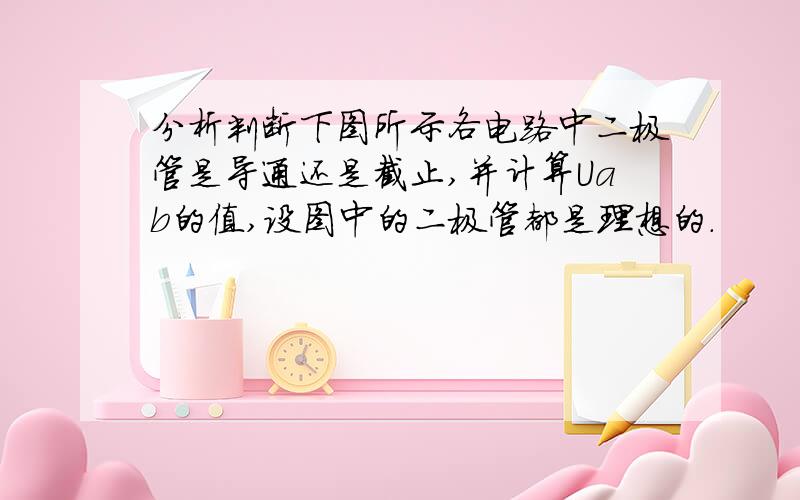 分析判断下图所示各电路中二极管是导通还是截止,并计算Uab的值,设图中的二极管都是理想的.